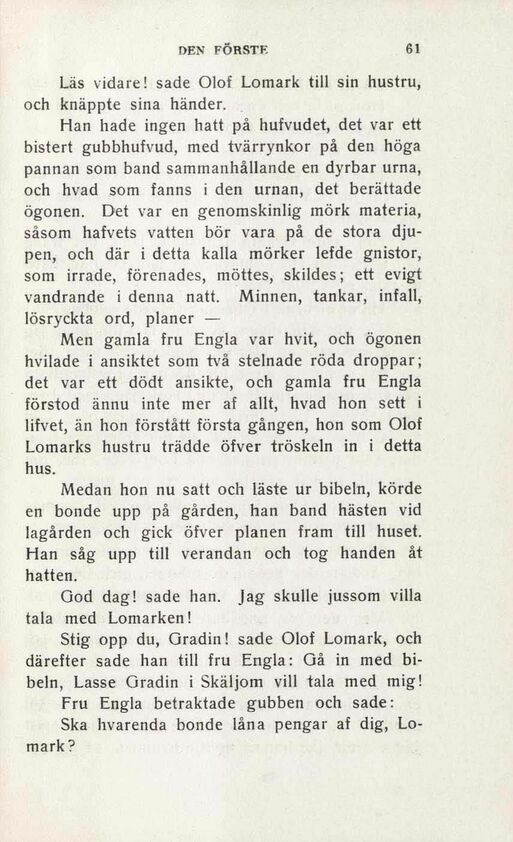 DEN FÖRSTE 61

Läs vidare! sade Olof Lomark till sin hustru, och knäppte sina händer.

Han hade ingen hatt på hufvudet, det var ett bistert gubbhufvud, med tvärrynkor på den höga pannan som band sammanhållande en dyrbar urna, och hvad som fanns i den urnan, det berättade ögonen. Det var en genomskinlig mörk materia, såsom hafvets vatten bör vara på de stora djupen, och där i detta kalla mörker lefde gnistor, som irrade, förenades, möttes, skildes; ett evigt vandrande i denna natt. Minnen, tankar, infall, lösryckta ord, planer —

Men gamla fru Engla var hvit, och ögonen hvilade i ansiktet som två stelnade röda droppar; det var ett dödt ansikte, och gamla fru Engla förstod ännu inte mer af allt, hvad hon sett i lifvet, än hon förstått första gången, hon som Olof Lomarks hustru trädde öfver tröskeln in i detta hus.

Medan hon nu satt och läste ur bibeln, körde en bonde upp på gården, han band hästen vid lagården och gick öfver planen fram till huset. Han såg upp till verandan och tog handen åt hatten.

God dag! sade han. Jag skulle jussom villa tala med Lomarken!

Stig opp du, Gradin! sade Olof Lomark, och därefter sade han till fru Engla: Gå in med bibeln, Lasse Gradin i Skäljom vill tala med mig!

Fru Engla betraktade gubben och sade:

Ska hvarenda bonde låna pengar af dig, Lomark?